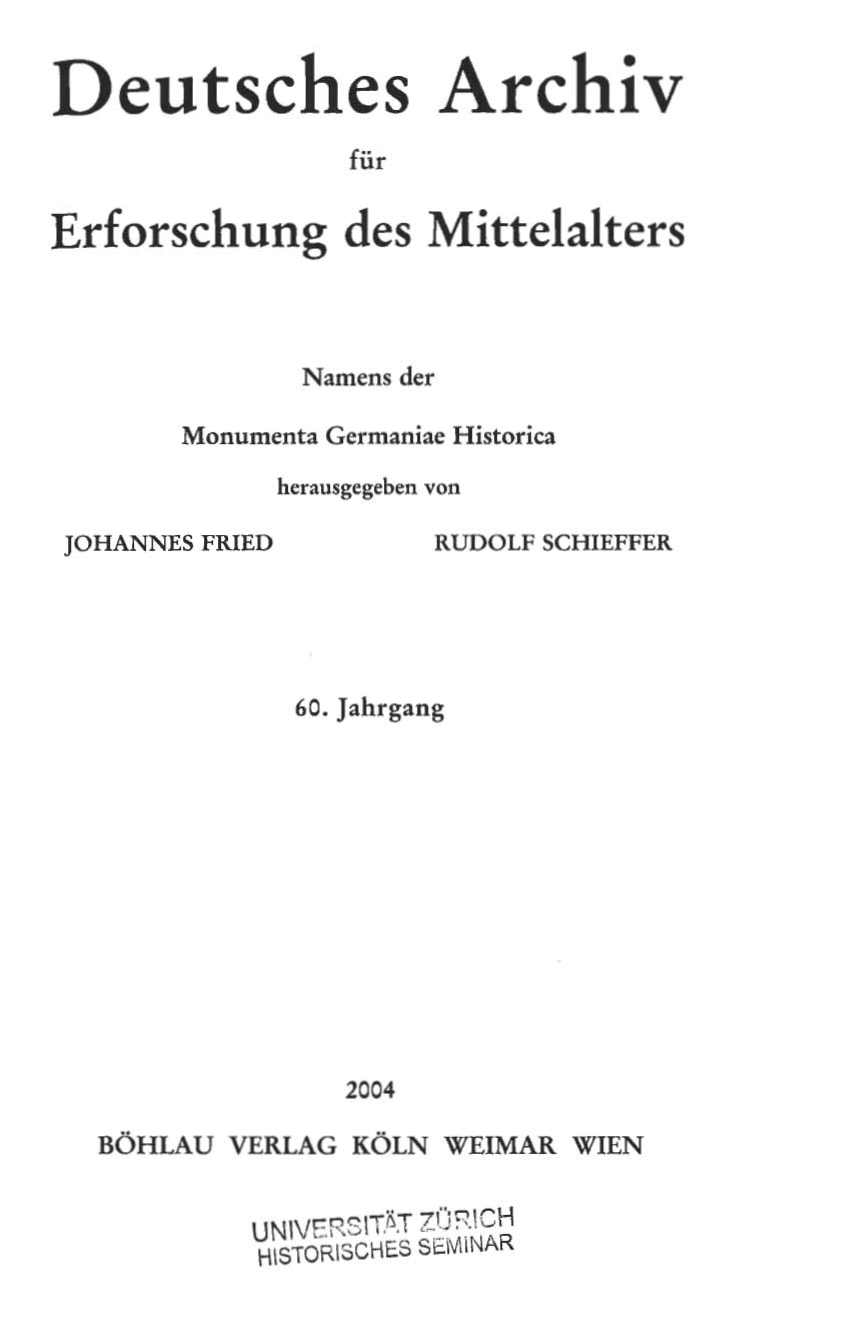 Deutsches Archiv

für

Erforschung des Mittelalters

Namens der

Monumenta Germaniae Historica

herausgegeben von

JOHANNES FRIED RUDOLF SCHIEFFER

60. Jahrgang

2004

BÖHLAU VERLAG KÖLN WEIMAR WIEN

UNIVERSITÄT ZÜRICH
HISTORISCHES SEMINAR